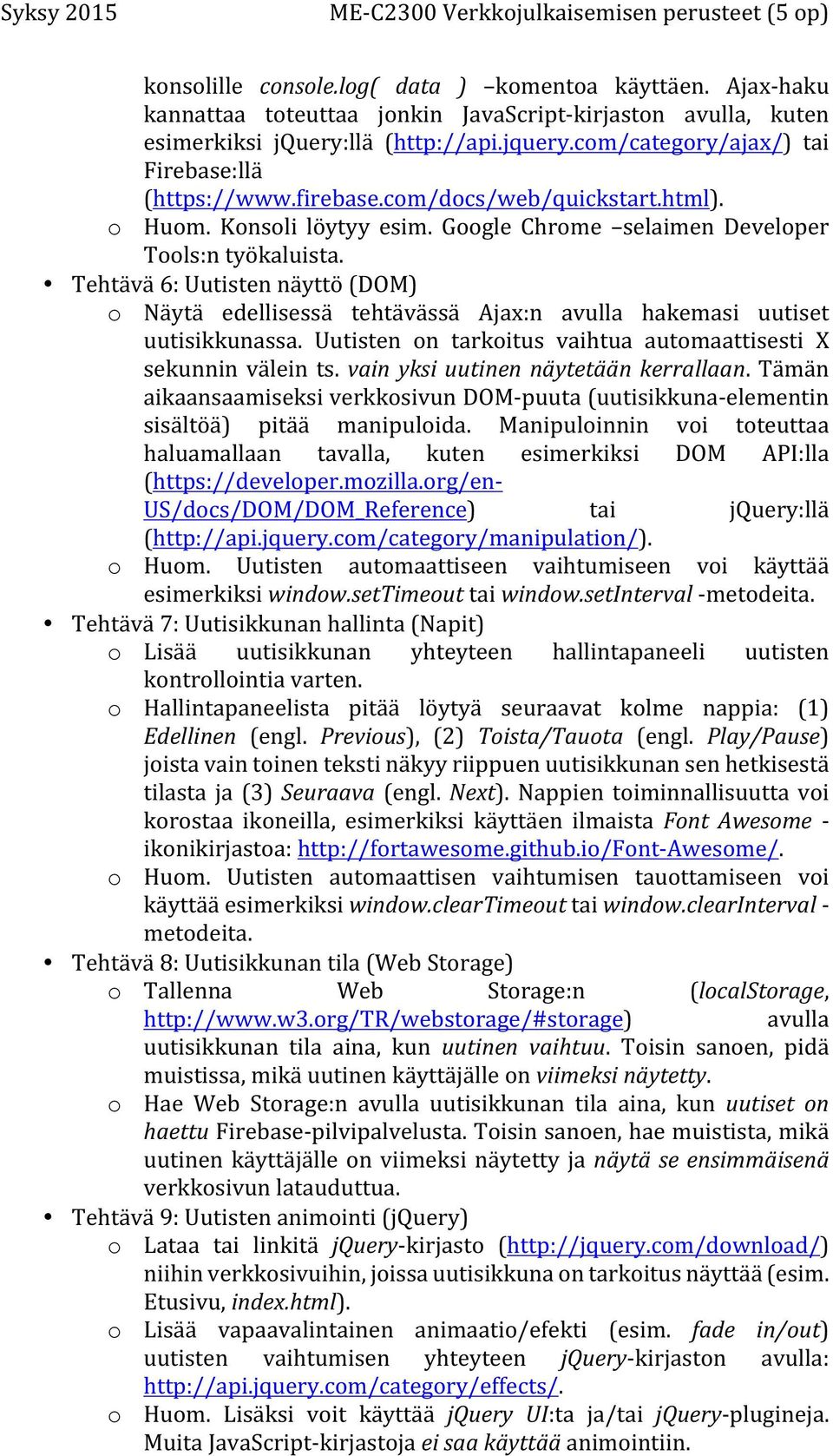 Syksy 2015 ME-C2300 Verkkojulkaisemisen perusteet (5 op)

konsolille console.log( data ) –komentoa käyttäen. Ajax-haku kannattaa toteuttaa jonkin JavaScript-kirjaston avulla, kuten esimerkiksi jQuery:llä (http://api.jquery.com/category/ajax/) tai Firebase:llä (https://www.firebase.com/docs/web/quickstart.html).

o Huom. Konsoli löytyy esim. Google Chrome –selaimen Developer Tools:n työkaluista.

• Tehtävä 6: Uutisten näyttö (DOM)

o Näytä edellisessä tehtävässä Ajax:n avulla hakemasi uutiset uutisikkunassa. Uutisten on tarkoitus vaihtua automaattisesti X sekunnin välein ts. vain yksi uutinen näytetään kerrallaan. Tämän aikaansaamiseksi verkkosivun DOM-puuta (uutisikkuna-elementin sisältöä) pitää manipuloida. Manipuloinnin voi toteuttaa haluamallaan tavalla, kuten esimerkiksi DOM API:lla (https://developer.mozilla.org/en-US/docs/DOM/DOM_Reference) tai jQuery:llä (http://api.jquery.com/category/manipulation/).

o Huom. Uutisten automaattiseen vaihtumiseen voi käyttää esimerkiksi window.setTimeout tai window.setInterval -metodeita.

• Tehtävä 7: Uutisikkunan hallinta (Napit)

o Lisää uutisikkunan yhteyteen hallintapaneeli uutisten kontrollointia varten.

o Hallintapaneelista pitää löytyä seuraavat kolme nappia: (1) Edellinen (engl. Previous), (2) Toista/Tauota (engl. Play/Pause) joista vain toinen teksti näkyy riippuen uutisikkunan sen hetkisestä tilasta ja (3) Seuraava (engl. Next). Nappien toiminnallisuutta voi korostaa ikoneilla, esimerkiksi käyttäen ilmaista Font Awesome -ikonikirjastoa: http://fortawesome.github.io/Font-Awesome/.

o Huom. Uutisten automaattisen vaihtumisen tauottamiseen voi käyttää esimerkiksi window.clearTimeout tai window.clearInterval -metodeita.

• Tehtävä 8: Uutisikkunan tila (Web Storage)

o Tallenna Web Storage:n (localStorage, http://www.w3.org/TR/webstorage/#storage) avulla uutisikkunan tila aina, kun uutinen vaihtuu. Toisin sanoen, pidä muistissa, mikä uutinen käyttäjälle on viimeksi näytetty.

o Hae Web Storage:n avulla uutisikkunan tila aina, kun uutiset on haettu Firebase-pilvipalvelusta. Toisin sanoen, hae muistista, mikä uutinen käyttäjälle on viimeksi näytetty ja näytä se ensimmäisenä verkkosivun latauduttua.

• Tehtävä 9: Uutisten animointi (jQuery)

o Lataa tai linkitä jQuery-kirjasto (http://jquery.com/download/) niihin verkkosivuihin, joissa uutisikkuna on tarkoitus näyttää (esim. Etusivu, index.html).

o Lisää vapaavalintainen animaatio/efekti (esim. fade in/out) uutisten vaihtumisen yhteyteen jQuery-kirjaston avulla: http://api.jquery.com/category/effects/.

o Huom. Lisäksi voit käyttää jQuery UI:ta ja/tai jQuery-plugineja. Muita JavaScript-kirjastoja ei saa käyttää animointiin.